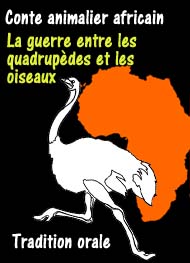 Conte animalier africain

La guerre entre les quadrupèdes et les oiseaux

Tradition orale